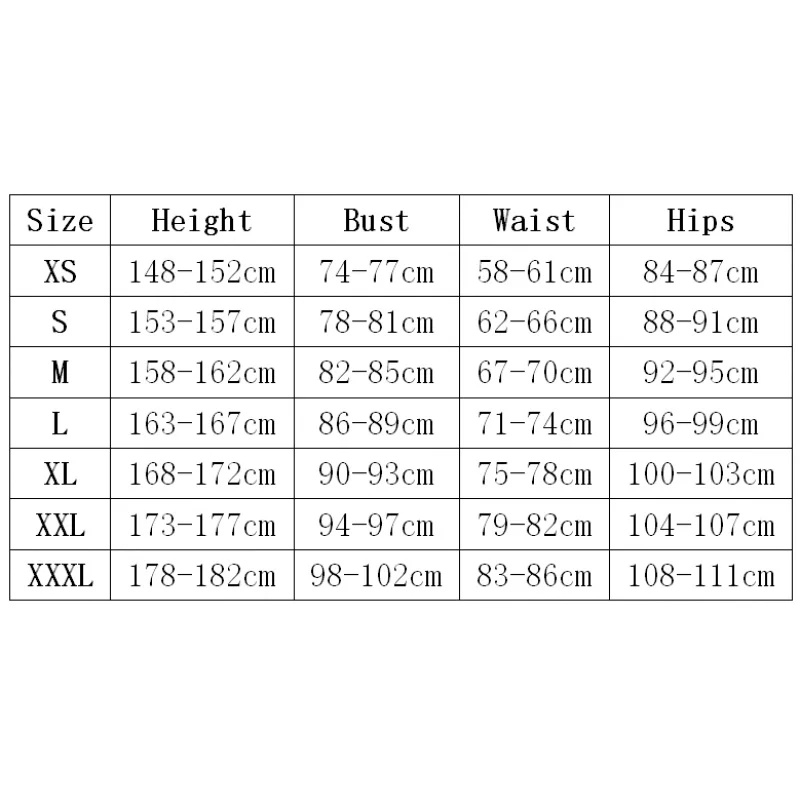 | Size | Height | Bust | Waist | Hips |
|---|---|---|---|---|
| XS | 148-152cm | 74-77cm | 58-61cm | 84-87cm |
| S | 153-157cm | 78-81cm | 62-66cm | 88-91cm |
| M | 158-162cm | 82-85cm | 67-70cm | 92-95cm |
| L | 163-167cm | 86-89cm | 71-74cm | 96-99cm |
| XL | 168-172cm | 90-93cm | 75-78cm | 100-103cm |
| XXL | 173-177cm | 94-97cm | 79-82cm | 104-107cm |
| XXXL | 178-182cm | 98-102cm | 83-86cm | 108-111cm |